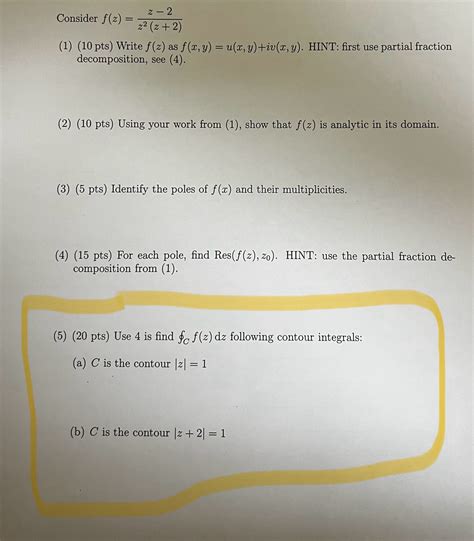 Consider $f(z) = \frac{z-2}{z^2(z+2)}$

(1) (10 pts) Write $f(z)$ as $f(x,y) = u(x,y)+iv(x,y)$. HINT: first use partial fraction decomposition, see (4).

(2) (10 pts) Using your work from (1), show that $f(z)$ is analytic in its domain.

(3) (5 pts) Identify the poles of $f(x)$ and their multiplicities.

(4) (15 pts) For each pole, find $\text{Res}(f(z), z_0)$. HINT: use the partial fraction decomposition from (1).

(5) (20 pts) Use 4 is find $\oint_C f(z)\,dz$ following contour integrals:

(a) $C$ is the contour $|z| = 1$

(b) $C$ is the contour $|z+2| = 1$